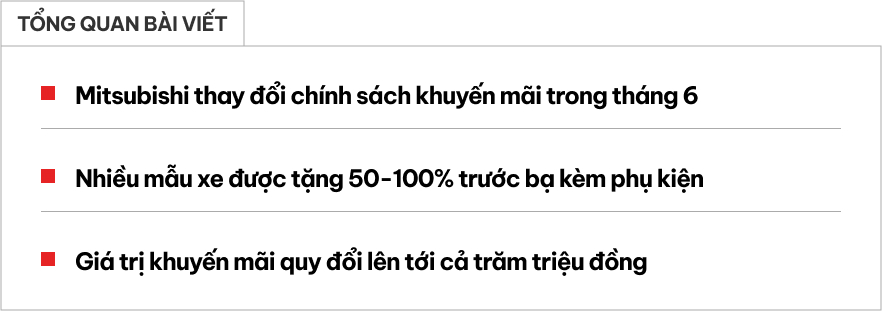 TỔNG QUAN BÀI VIẾT

Mitsubishi thay đổi chính sách khuyến mãi trong tháng 6

Nhiều mẫu xe được tặng 50-100% trước bạ kèm phụ kiện

Giá trị khuyến mãi quy đổi lên tới cả trăm triệu đồng